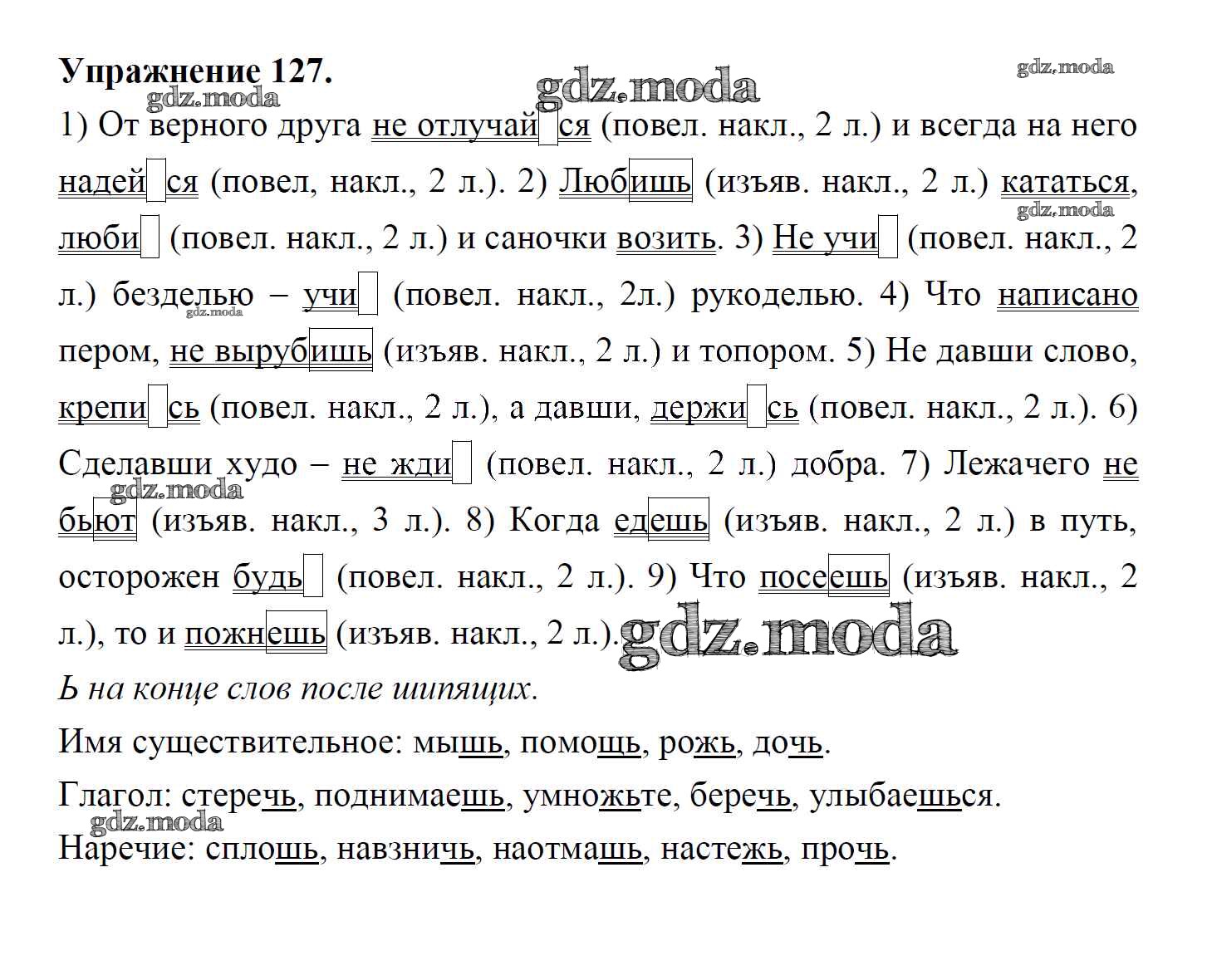 Упражнение 127.

gdz.moda gdz.moda gdz.moda

1) От верного друга не отлучайся (повел. накл., 2 л.) и всегда на него надейся (повел, накл., 2 л.). 2) Любишь (изъяв. накл., 2 л.) кататься, люби (повел. накл., 2 л.) и саночки возить. 3) Не учи (повел. накл., 2 л.) безделью – учи (повел. накл., 2л.) рукоделью. 4) Что написано пером, не вырубишь (изъяв. накл., 2 л.) и топором. 5) Не давши слово, крепись (повел. накл., 2 л.), а давши, держись (повел. накл., 2 л.). 6) Сделавши худо – не жди (повел. накл., 2 л.) добра. 7) Лежачего не бьют (изъяв. накл., 3 л.). 8) Когда едешь (изъяв. накл., 2 л.) в путь, осторожен будь (повел. накл., 2 л.). 9) Что посеешь (изъяв. накл., 2 л.), то и пожнешь (изъяв. накл., 2 л.).

gdz.moda gdz.moda gdz.moda gdz.moda

Ь на конце слов после шипящих.

Имя существительное: мышь, помощь, рожь, дочь.

Глагол: стеречь, поднимаешь, умножьте, беречь, улыбаешься.

gdz.moda

Наречие: сплошь, навзничь, наотмашь, настежь, прочь.